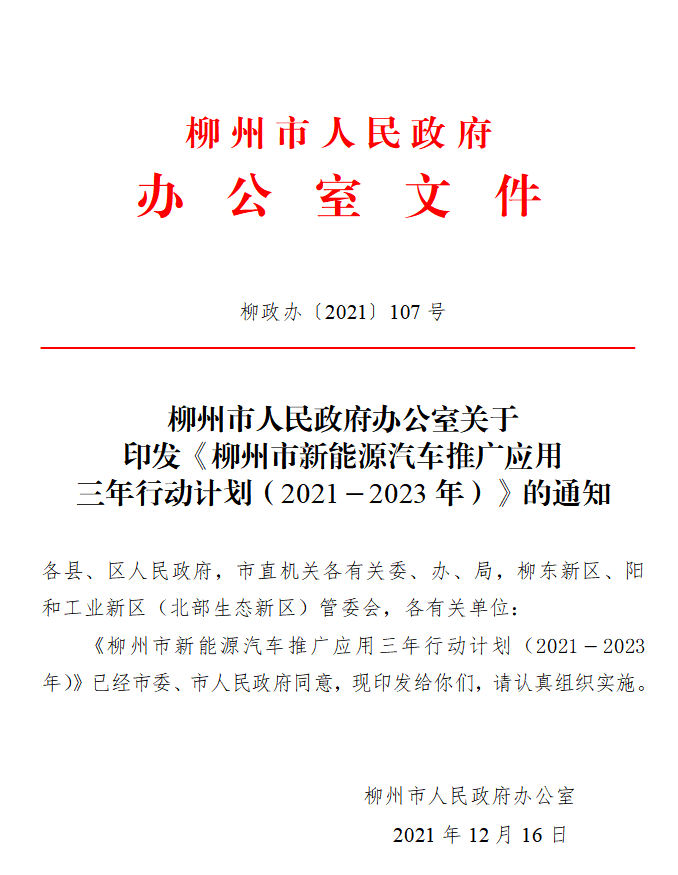 柳州市人民政府
办公室文件

柳政办〔2021〕107号

柳州市人民政府办公室关于印发《柳州市新能源汽车推广应用三年行动计划（2021－2023年）》的通知

各县、区人民政府，市直机关各有关委、办、局，柳东新区、阳和工业新区（北部生态新区）管委会，各有关单位：

《柳州市新能源汽车推广应用三年行动计划（2021－2023年)》已经市委、市人民政府同意，现印发给你们，请认真组织实施。

柳州市人民政府办公室

2021年12月16日